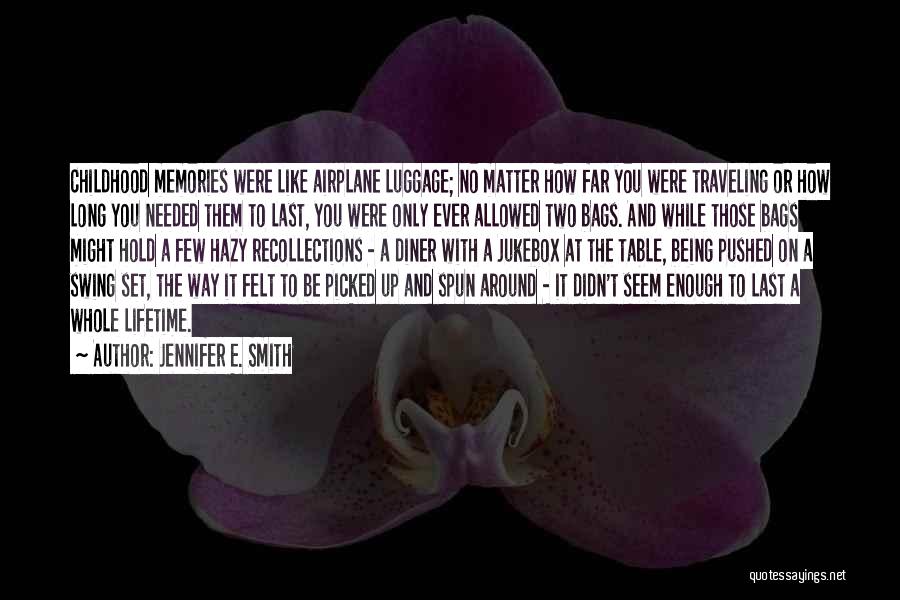 CHILDHOOD MEMORIES WERE LIKE AIRPLANE LUGGAGE; NO MATTER HOW FAR YOU WERE TRAVELING OR HOW LONG YOU NEEDED THEM TO LAST, YOU WERE ONLY EVER ALLOWED TWO BAGS. AND WHILE THOSE BAGS MIGHT HOLD A FEW HAZY RECOLLECTIONS - A DINER WITH A JUKEBOX AT THE TABLE, BEING PUSHED ON A SWING SET, THE WAY IT FELT TO BE PICKED UP AND SPUN AROUND - IT DIDN'T SEEM ENOUGH TO LAST A WHOLE LIFETIME.

~ AUTHOR: JENNIFER E. SMITH

quotessayings.net